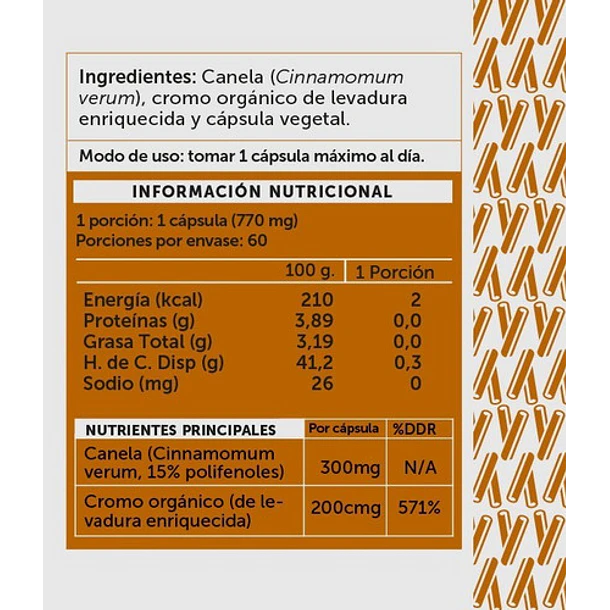 Ingredientes: Canela (Cinnamomum verum), cromo orgánico de levadura enriquecida y cápsula vegetal.

Modo de uso: tomar 1 cápsula máximo al día.

INFORMACIÓN NUTRICIONAL

1 porción: 1 cápsula (770 mg)
Porciones por envase: 60

|  | 100 g. | 1 Porción |
|---|---|---|
| Energía (kcal) | 210 | 2 |
| Proteínas (g) | 3,89 | 0,0 |
| Grasa Total (g) | 3,19 | 0,0 |
| H. de C. Disp (g) | 41,2 | 0,3 |
| Sodio (mg) | 26 | 0 |

| NUTRIENTES PRINCIPALES | Por cápsula | %DDR |
|---|---|---|
| Canela (Cinnamomum verum, 15% polifenoles) | 300mg | N/A |
| Cromo orgánico (de levadura enriquecida) | 200cmg | 571% |